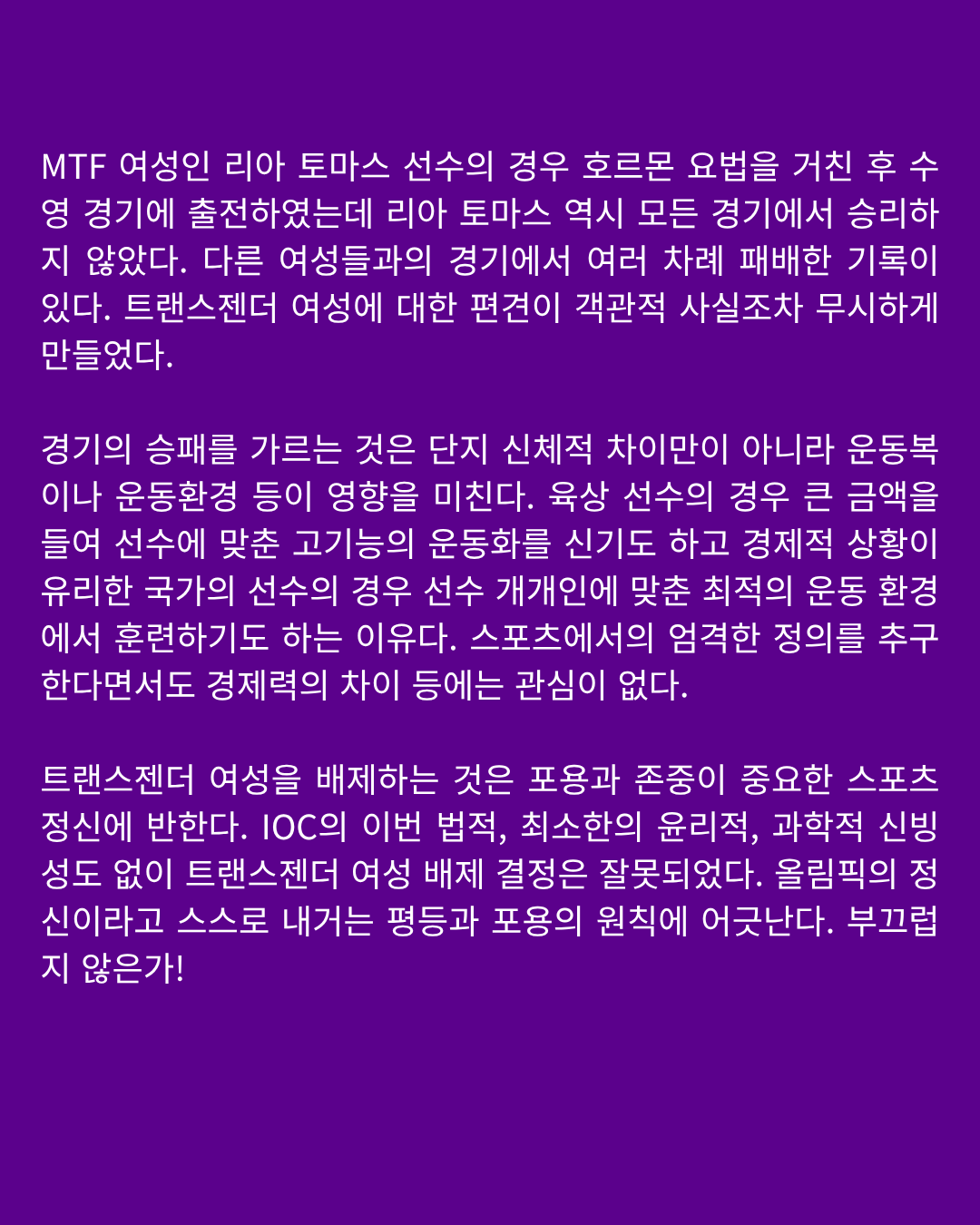 MTF 여성인 리아 토마스 선수의 경우 호르몬 요법을 거친 후 수영 경기에 출전하였는데 리아 토마스 역시 모든 경기에서 승리하지 않았다. 다른 여성들과의 경기에서 여러 차례 패배한 기록이 있다. 트랜스젠더 여성에 대한 편견이 객관적 사실조차 무시하게 만들었다.

경기의 승패를 가르는 것은 단지 신체적 차이만이 아니라 운동복이나 운동환경 등이 영향을 미친다. 육상 선수의 경우 큰 금액을 들여 선수에 맞춘 고기능의 운동화를 신기도 하고 경제적 상황이 유리한 국가의 선수의 경우 선수 개개인에 맞춘 최적의 운동 환경에서 훈련하기도 하는 이유다. 스포츠에서의 엄격한 정의를 추구한다면서도 경제력의 차이 등에는 관심이 없다.

트랜스젠더 여성을 배제하는 것은 포용과 존중이 중요한 스포츠 정신에 반한다. IOC의 이번 법적, 최소한의 윤리적, 과학적 신빙성도 없이 트랜스젠더 여성 배제 결정은 잘못되었다. 올림픽의 정신이라고 스스로 내거는 평등과 포용의 원칙에 어긋난다. 부끄럽지 않은가!